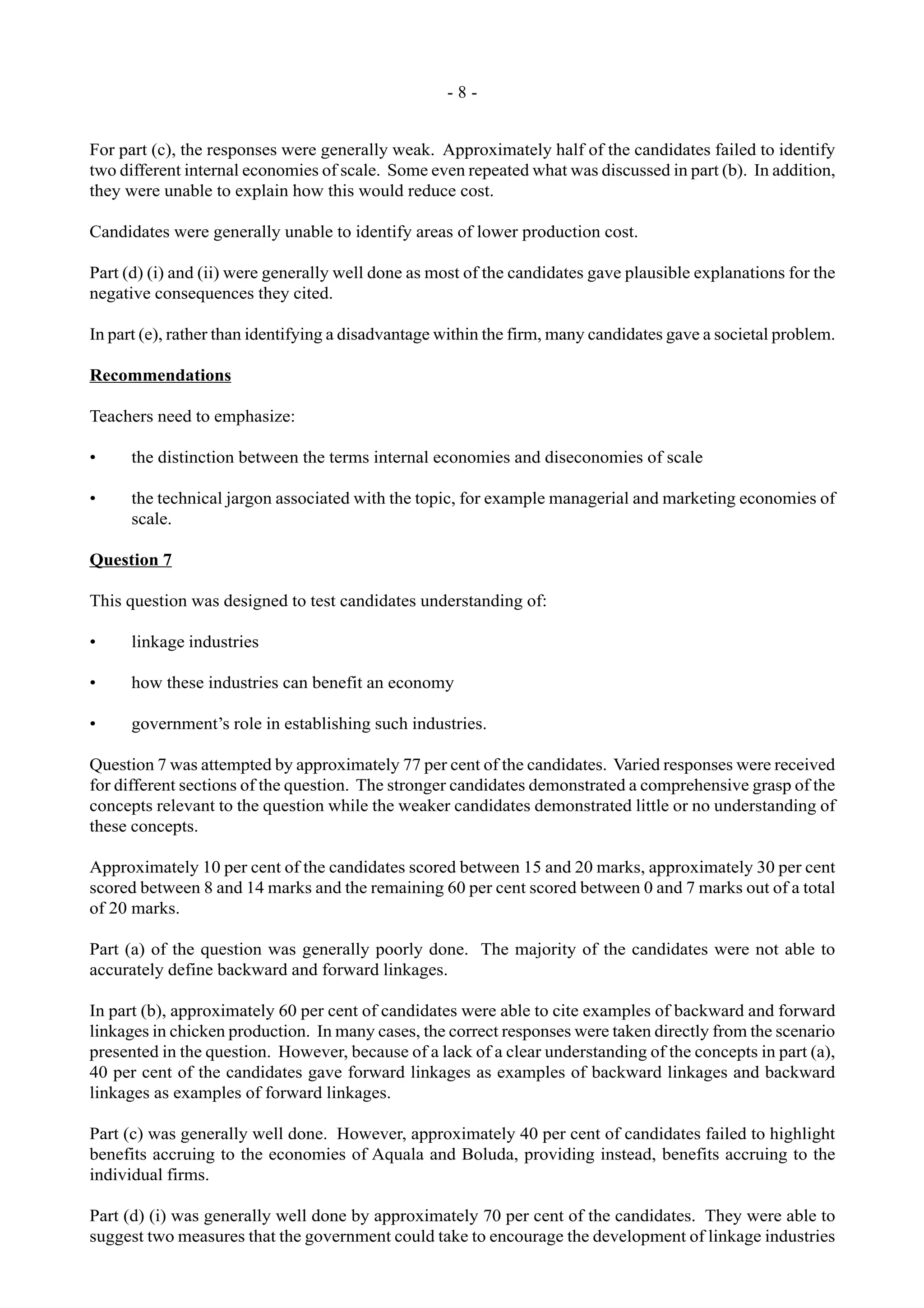 - 8 -

For part (c), the responses were generally weak. Approximately half of the candidates failed to identify two different internal economies of scale. Some even repeated what was discussed in part (b). In addition, they were unable to explain how this would reduce cost.

Candidates were generally unable to identify areas of lower production cost.

Part (d) (i) and (ii) were generally well done as most of the candidates gave plausible explanations for the negative consequences they cited.

In part (e), rather than identifying a disadvantage within the firm, many candidates gave a societal problem.

Recommendations

Teachers need to emphasize:

• the distinction between the terms internal economies and diseconomies of scale

• the technical jargon associated with the topic, for example managerial and marketing economies of scale.

Question 7

This question was designed to test candidates understanding of:

• linkage industries

• how these industries can benefit an economy

• government’s role in establishing such industries.

Question 7 was attempted by approximately 77 per cent of the candidates. Varied responses were received for different sections of the question. The stronger candidates demonstrated a comprehensive grasp of the concepts relevant to the question while the weaker candidates demonstrated little or no understanding of these concepts.

Approximately 10 per cent of the candidates scored between 15 and 20 marks, approximately 30 per cent scored between 8 and 14 marks and the remaining 60 per cent scored between 0 and 7 marks out of a total of 20 marks.

Part (a) of the question was generally poorly done. The majority of the candidates were not able to accurately define backward and forward linkages.

In part (b), approximately 60 per cent of candidates were able to cite examples of backward and forward linkages in chicken production. In many cases, the correct responses were taken directly from the scenario presented in the question. However, because of a lack of a clear understanding of the concepts in part (a), 40 per cent of the candidates gave forward linkages as examples of backward linkages and backward linkages as examples of forward linkages.

Part (c) was generally well done. However, approximately 40 per cent of candidates failed to highlight benefits accruing to the economies of Aquala and Boluda, providing instead, benefits accruing to the individual firms.

Part (d) (i) was generally well done by approximately 70 per cent of the candidates. They were able to suggest two measures that the government could take to encourage the development of linkage industries